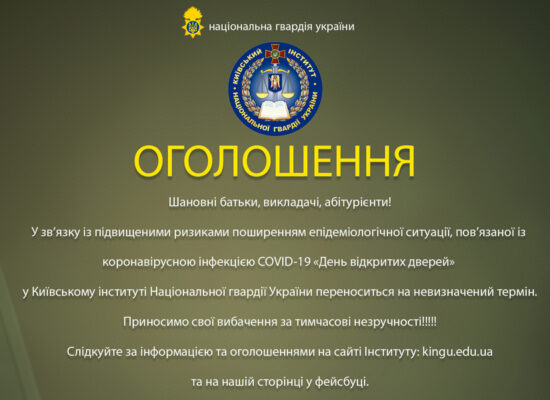 національна гвардія україни

КИЇВСЬКИЙ ІНСТИТУТ НАЦІОНАЛЬНОЇ ГВАРДІЇ УКРАЇНИ

ОГОЛОШЕННЯ

Шановні батьки, викладачі, абітурієнти!

У зв'язку із підвищеними ризиками поширенням епідеміологічної ситуації, пов'язаної із коронавірусною інфекцією COVID-19 «День відкритих дверей» у Київському інституті Національної гвардії України переноситься на невизначений термін.

Приносимо свої вибачення за тимчасові незручності!!!!!

Слідкуйте за інформацією та оголошеннями на сайті Інституту: kingu.edu.ua та на нашій сторінці у фейсбуці.